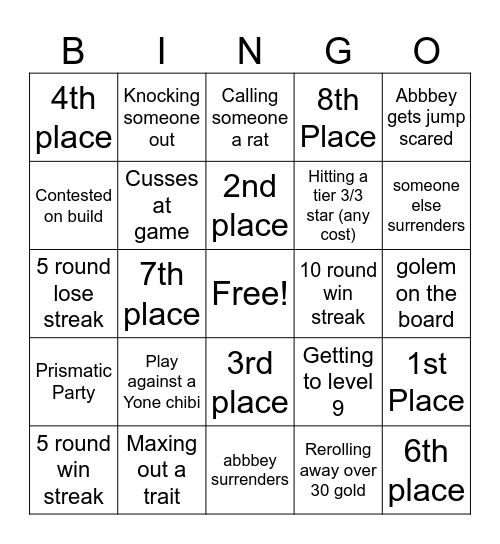 | B | I | N | G | O |
|---|---|---|---|---|
| 4th place | Knocking someone out | Calling someone a rat | 8th Place | Abbbey gets jump scared |
| Contested on build | Cusses at game | 2nd place | Hitting a tier 3/3 star (any cost) | someone else surrenders |
| 5 round lose streak | 7th place | Free! | 10 round win streak | golem on the board |
| Prismatic Party | Play against a Yone chibi | 3rd place | Getting to level 9 | 1st Place |
| 5 round win streak | Maxing out a trait | abbbey surrenders | Rerolling away over 30 gold | 6th place |